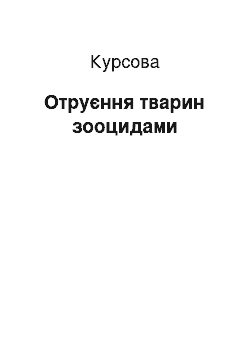 Курсова

Отруєння тварин зооцидами